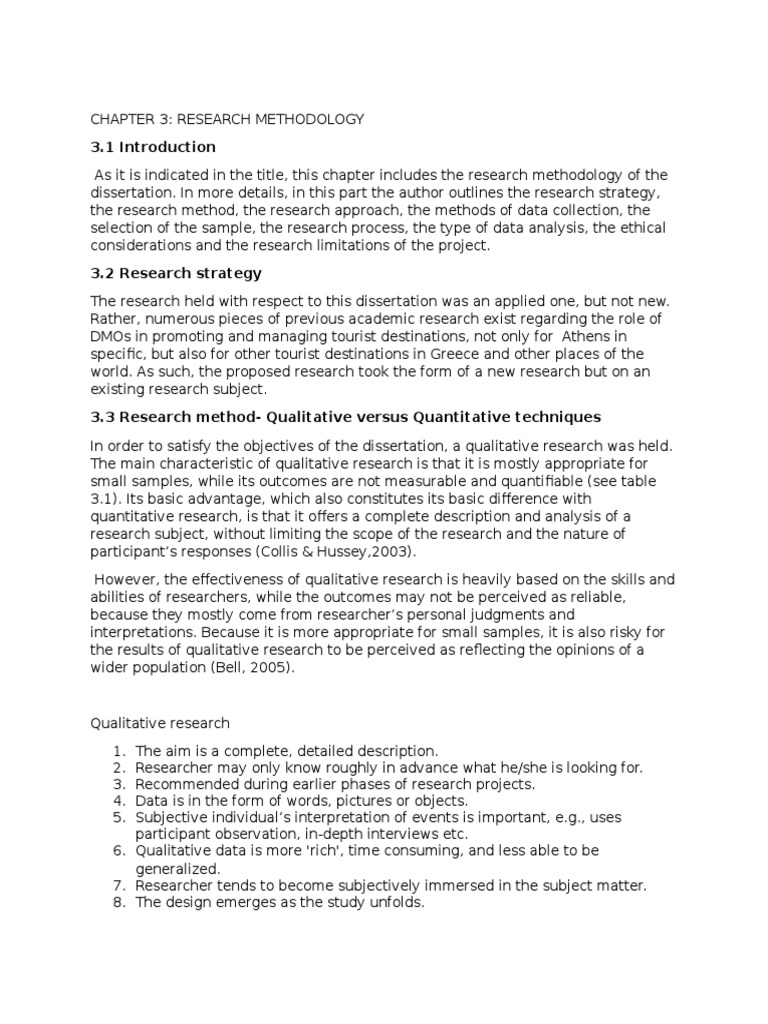 CHAPTER 3: RESEARCH METHODOLOGY

3.1 Introduction

As it is indicated in the title, this chapter includes the research methodology of the dissertation. In more details, in this part the author outlines the research strategy, the research method, the research approach, the methods of data collection, the selection of the sample, the research process, the type of data analysis, the ethical considerations and the research limitations of the project.

3.2 Research strategy

The research held with respect to this dissertation was an applied one, but not new. Rather, numerous pieces of previous academic research exist regarding the role of DMOs in promoting and managing tourist destinations, not only for Athens in specific, but also for other tourist destinations in Greece and other places of the world. As such, the proposed research took the form of a new research but on an existing research subject.

3.3 Research method- Qualitative versus Quantitative techniques

In order to satisfy the objectives of the dissertation, a qualitative research was held. The main characteristic of qualitative research is that it is mostly appropriate for small samples, while its outcomes are not measurable and quantifiable (see table 3.1). Its basic advantage, which also constitutes its basic difference with quantitative research, is that it offers a complete description and analysis of a research subject, without limiting the scope of the research and the nature of participant's responses (Collis & Hussey,2003).

However, the effectiveness of qualitative research is heavily based on the skills and abilities of researchers, while the outcomes may not be perceived as reliable, because they mostly come from researcher's personal judgments and interpretations. Because it is more appropriate for small samples, it is also risky for the results of qualitative research to be perceived as reflecting the opinions of a wider population (Bell, 2005).

Qualitative research

1. The aim is a complete, detailed description.
2. Researcher may only know roughly in advance what he/she is looking for.
3. Recommended during earlier phases of research projects.
4. Data is in the form of words, pictures or objects.
5. Subjective individual's interpretation of events is important, e.g., uses participant observation, in-depth interviews etc.
6. Qualitative data is more 'rich', time consuming, and less able to be generalized.
7. Researcher tends to become subjectively immersed in the subject matter.
8. The design emerges as the study unfolds.